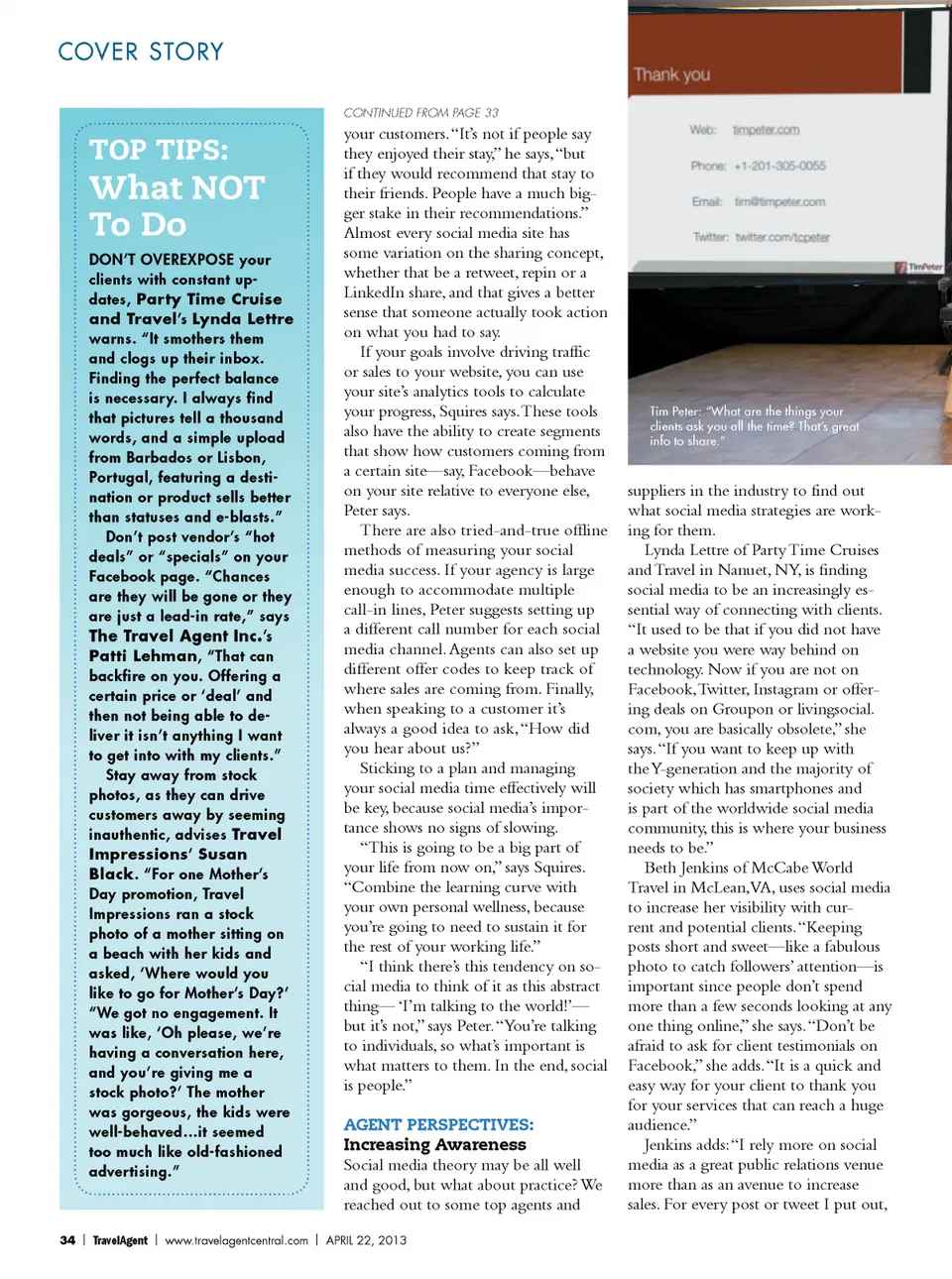 COVER STORY

TOP TIPS: What NOT To Do

DON'T OVEREXPOSE your clients with constant updates, Party Time Cruise and Travel's Lynda Lettre warns. "It smothers them and clogs up their inbox. Finding the perfect balance is necessary. I always find that pictures tell a thousand words, and a simple upload from Barbados or Lisbon, Portugal, featuring a destination or product sells better than statuses and e-blasts."

Don't post vendor's "hot deals" or "specials" on your Facebook page. "Chances are they will be gone or they are just a lead-in rate," says The Travel Agent Inc.'s Patti Lehman, "That can backfire on you. Offering a certain price or 'deal' and then not being able to deliver it isn't anything I want to get into with my clients."

Stay away from stock photos, as they can drive customers away by seeming inauthentic, advises Travel Impressions' Susan Black. "For one Mother's Day promotion, Travel Impressions ran a stock photo of a mother sitting on a beach with her kids and asked, 'Where would you like to go for Mother's Day?' "We got no engagement. It was like, 'Oh please, we're having a conversation here, and you're giving me a stock photo?' The mother was gorgeous, the kids were well-behaved...it seemed too much like old-fashioned advertising."

CONTINUED FROM PAGE 33

your customers. "It's not if people say they enjoyed their stay," he says, "but if they would recommend that stay to their friends. People have a much bigger stake in their recommendations." Almost every social media site has some variation on the sharing concept, whether that be a retweet, repin or a LinkedIn share, and that gives a better sense that someone actually took action on what you had to say.

If your goals involve driving traffic or sales to your website, you can use your site's analytics tools to calculate your progress, Squires says. These tools also have the ability to create segments that show how customers coming from a certain site—say, Facebook—behave on your site relative to everyone else, Peter says.

There are also tried-and-true offline methods of measuring your social media success. If your agency is large enough to accommodate multiple call-in lines, Peter suggests setting up a different call number for each social media channel. Agents can also set up different offer codes to keep track of where sales are coming from. Finally, when speaking to a customer it's always a good idea to ask, "How did you hear about us?"

Sticking to a plan and managing your social media time effectively will be key, because social media's importance shows no signs of slowing.

"This is going to be a big part of your life from now on," says Squires. "Combine the learning curve with your own personal wellness, because you're going to need to sustain it for the rest of your working life."

"I think there's this tendency on social media to think of it as this abstract thing— 'I'm talking to the world!'— but it's not," says Peter. "You're talking to individuals, so what's important is what matters to them. In the end, social is people."

AGENT PERSPECTIVES:
Increasing Awareness

Social media theory may be all well and good, but what about practice? We reached out to some top agents and

Thank you

Web: timpeter.com
Phone: +1-201-305-0055
Email: tim@timpeter.com
Twitter: twitter.com/tcpeter

TimPeter

Tim Peter: "What are the things your clients ask you all the time? That's great info to share."

suppliers in the industry to find out what social media strategies are working for them.

Lynda Lettre of Party Time Cruises and Travel in Nanuet, NY, is finding social media to be an increasingly essential way of connecting with clients. "It used to be that if you did not have a website you were way behind on technology. Now if you are not on Facebook, Twitter, Instagram or offering deals on Groupon or livingsocial.com, you are basically obsolete," she says. "If you want to keep up with the Y-generation and the majority of society which has smartphones and is part of the worldwide social media community, this is where your business needs to be."

Beth Jenkins of McCabe World Travel in McLean, VA, uses social media to increase her visibility with current and potential clients. "Keeping posts short and sweet—like a fabulous photo to catch followers' attention—is important since people don't spend more than a few seconds looking at any one thing online," she says. "Don't be afraid to ask for client testimonials on Facebook," she adds. "It is a quick and easy way for your client to thank you for your services that can reach a huge audience."

Jenkins adds: "I rely more on social media as a great public relations venue more than as an avenue to increase sales. For every post or tweet I put out,

34 | TravelAgent | www.travelagentcentral.com | APRIL 22, 2013